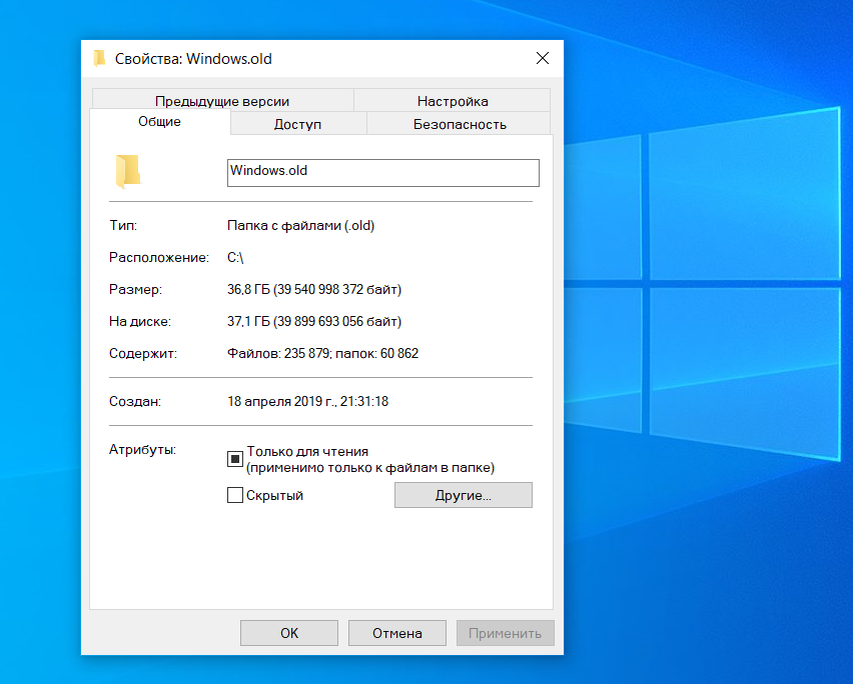 Свойства: Windows.old

Предыдущие версии
Настройка
Общие
Доступ
Безопасность

Windows.old

Тип: Папка с файлами (.old)

Расположение: C:\

Размер: 36,8 ГБ (39 540 998 372 байт)

На диске: 37,1 ГБ (39 899 693 056 байт)

Содержит: Файлов: 235 879; папок: 60 862

Создан: 18 апреля 2019 г., 21:31:18

Атрибуты: Только для чтения (применимо только к файлам в папке)

Скрытый

Другие...

OK
Отмена
Применить